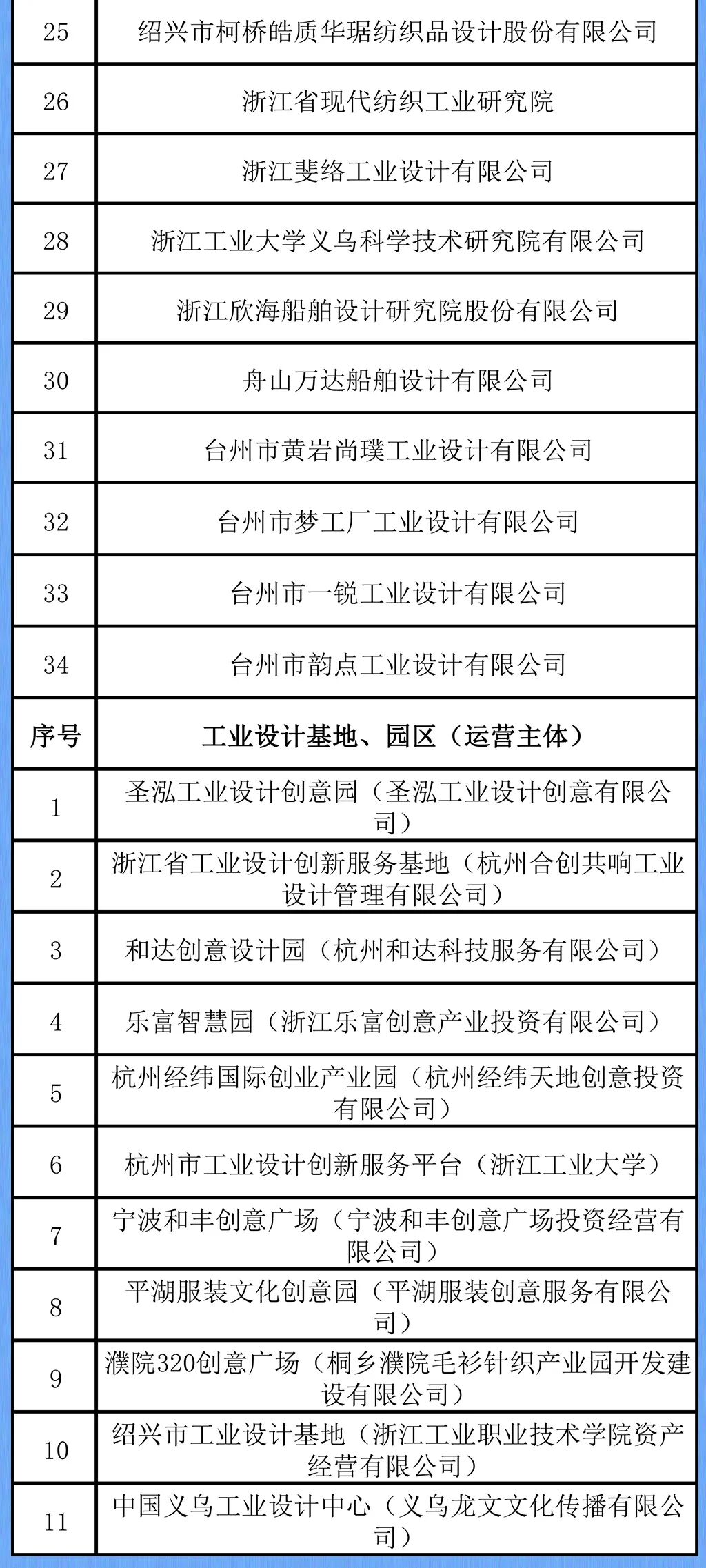 | 25 | 绍兴市柯桥皓质华琚纺织品设计股份有限公司 |
|---|---|
| 26 | 浙江省现代纺织工业研究院 |
| 27 | 浙江斐络工业设计有限公司 |
| 28 | 浙江工业大学义乌科学技术研究院有限公司 |
| 29 | 浙江欣海船舶设计研究院股份有限公司 |
| 30 | 舟山万达船舶设计有限公司 |
| 31 | 台州市黄岩尚璞工业设计有限公司 |
| 32 | 台州市梦工厂工业设计有限公司 |
| 33 | 台州市一锐工业设计有限公司 |
| 34 | 台州市韵点工业设计有限公司 |
| 序号 | 工业设计基地、园区（运营主体） |
| 1 | 圣泓工业设计创意园（圣泓工业设计创意有限公司） |
| 2 | 浙江省工业设计创新服务基地（杭州合创共响工业设计管理有限公司） |
| 3 | 和达创意设计园（杭州和达科技服务有限公司） |
| 4 | 乐富智慧园（浙江乐富创意产业投资有限公司） |
| 5 | 杭州经纬国际创业产业园（杭州经纬天地创意投资有限公司） |
| 6 | 杭州市工业设计创新服务平台（浙江工业大学） |
| 7 | 宁波和丰创意广场（宁波和丰创意广场投资经营有限公司） |
| 8 | 平湖服装文化创意园（平湖服装创意服务有限公司） |
| 9 | 濮院320创意广场（桐乡濮院毛衫针织产业园开发建设有限公司） |
| 10 | 绍兴市工业设计基地（浙江工业职业技术学院资产经营有限公司） |
| 11 | 中国义乌工业设计中心（义乌龙文文化传播有限公司） |